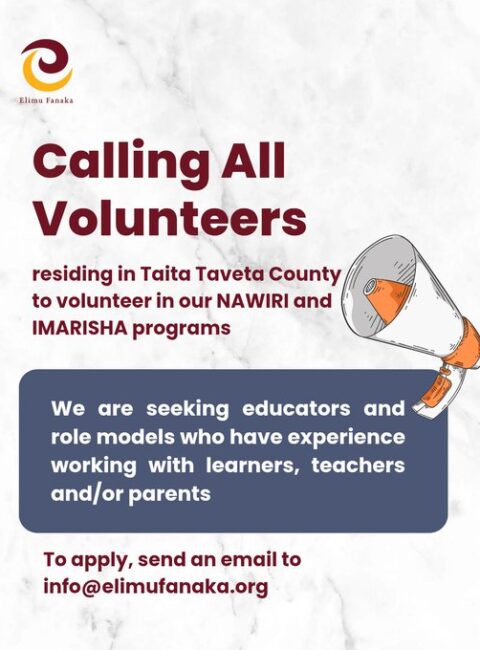 Elimu Fanaka

Calling All Volunteers

residing in Taita Taveta County to volunteer in our NAWIRI and IMARISHA programs

We are seeking educators and role models who have experience working with learners, teachers and/or parents

To apply, send an email to info@elimufanaka.org